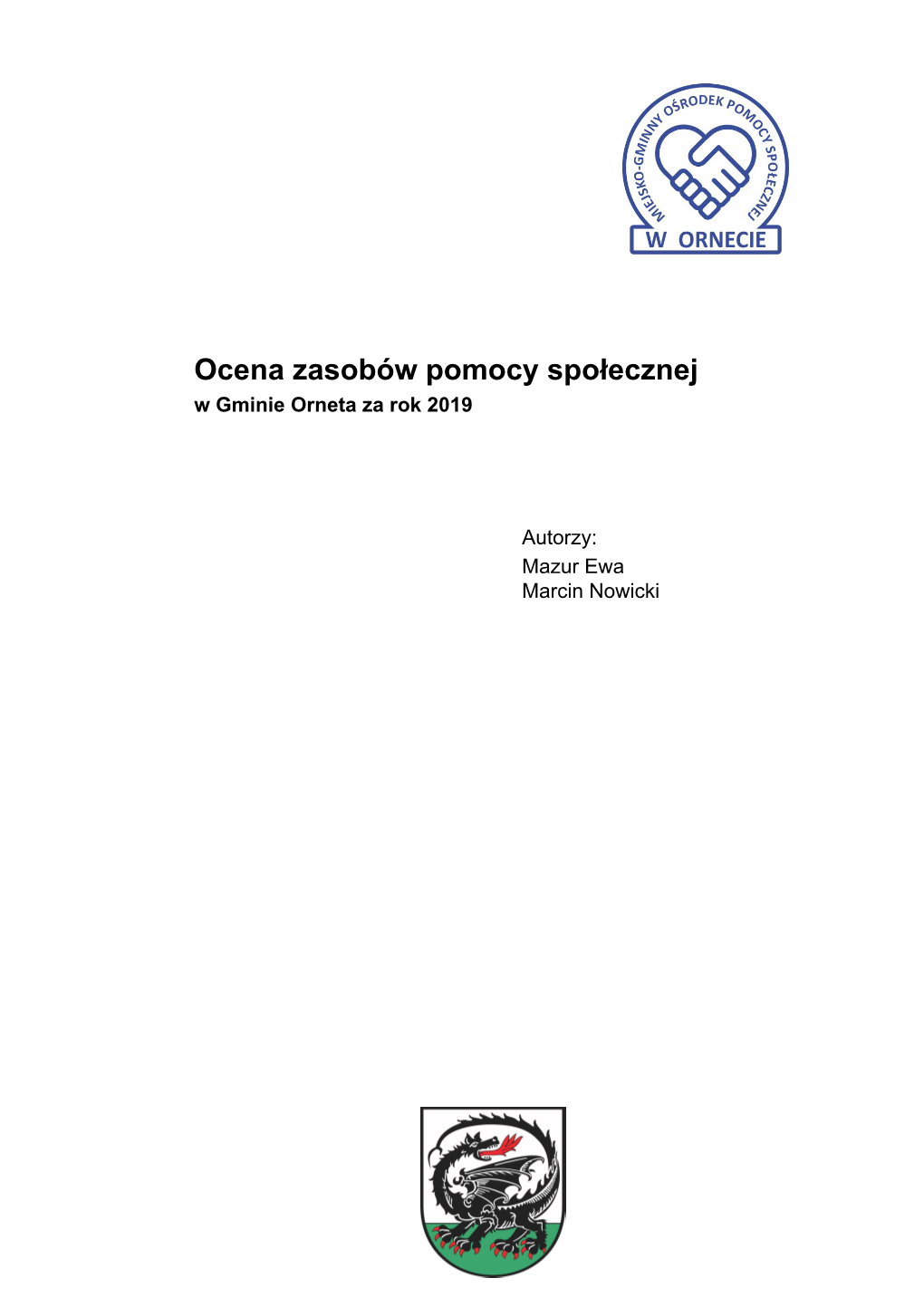 MIEJSKO-GMINNY OŚRODEK POMOCY SPOŁECZNEJ
W ORNECIE

Ocena zasobów pomocy społecznej
w Gminie Orneta za rok 2019

Autorzy:
Mazur Ewa
Marcin Nowicki